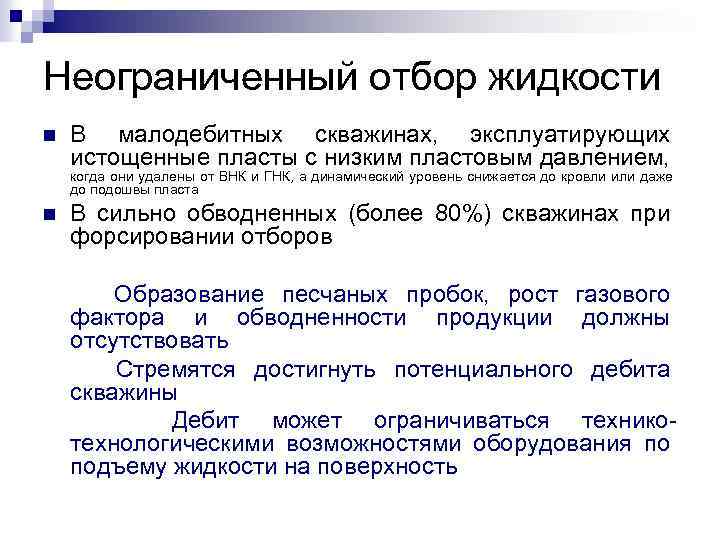 Неограниченный отбор жидкости

В малодебитных скважинах, эксплуатирующих истощенные пласты с низким пластовым давлением, когда они удалены от ВНК и ГНК, а динамический уровень снижается до кровли или даже до подошвы пласта

В сильно обводненных (более 80%) скважинах при форсировании отборов

Образование песчаных пробок, рост газового фактора и обводненности продукции должны отсутствовать

Стремятся достигнуть потенциального дебита скважины

Дебит может ограничиваться технико-технологическими возможностями оборудования по подъему жидкости на поверхность